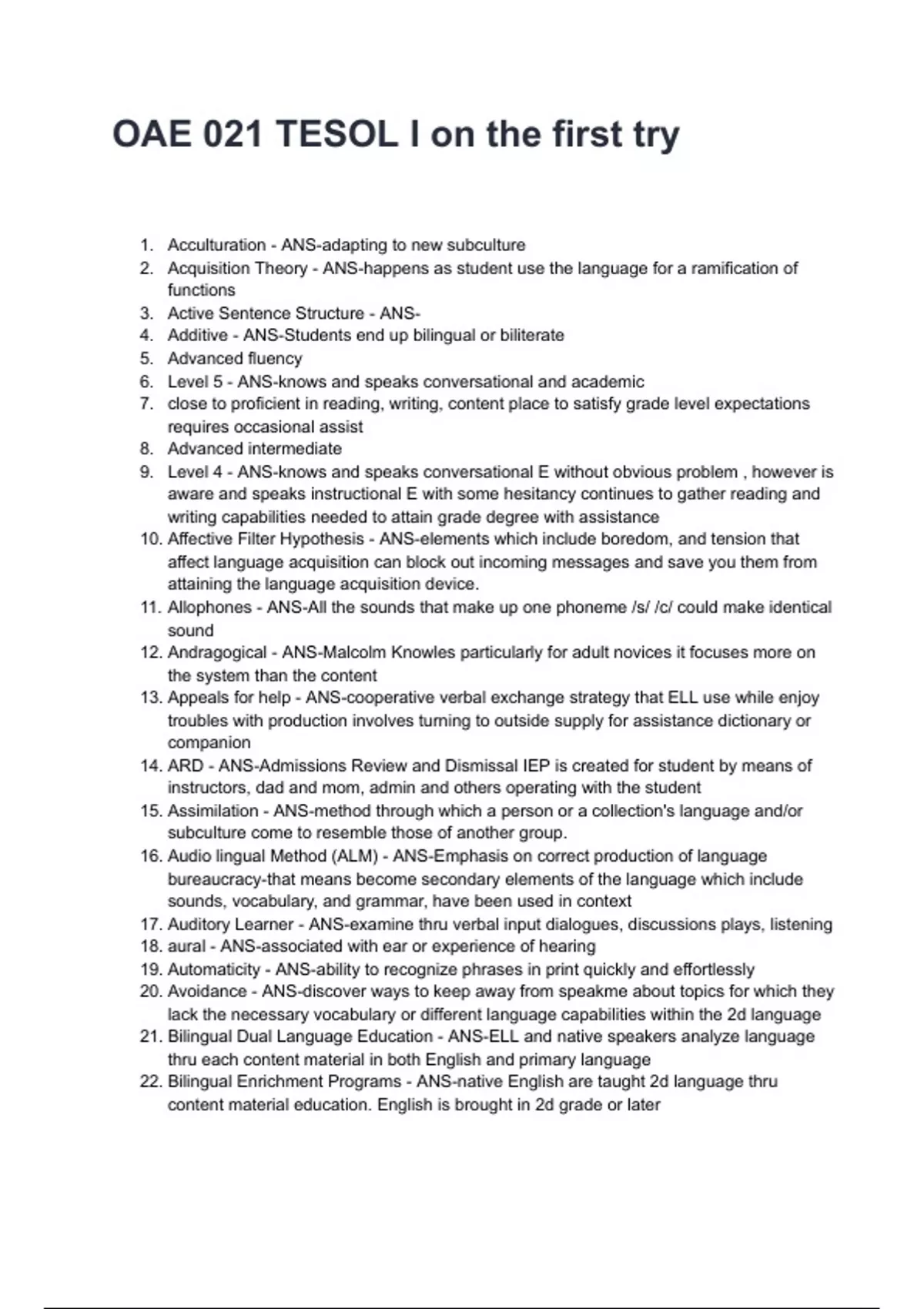 OAE 021 TESOL I on the first try

1. Acculturation - ANS-adapting to new subculture
2. Acquisition Theory - ANS-happens as student use the language for a ramification of functions
3. Active Sentence Structure - ANS-
4. Additive - ANS-Students end up bilingual or biliterate
5. Advanced fluency
6. Level 5 - ANS-knows and speaks conversational and academic
7. close to proficient in reading, writing, content place to satisfy grade level expectations requires occasional assist
8. Advanced intermediate
9. Level 4 - ANS-knows and speaks conversational E without obvious problem , however is aware and speaks instructional E with some hesitancy continues to gather reading and writing capabilities needed to attain grade degree with assistance
10. Affective Filter Hypothesis - ANS-elements which include boredom, and tension that affect language acquisition can block out incoming messages and save you them from attaining the language acquisition device.
11. Allophones - ANS-All the sounds that make up one phoneme /s/ /c/ could make identical sound
12. Andragogical - ANS-Malcolm Knowles particularly for adult novices it focuses more on the system than the content
13. Appeals for help - ANS-cooperative verbal exchange strategy that ELL use while enjoy troubles with production involves turning to outside supply for assistance dictionary or companion
14. ARD - ANS-Admissions Review and Dismissal IEP is created for student by means of instructors, dad and mom, admin and others operating with the student
15. Assimilation - ANS-method through which a person or a collection's language and/or subculture come to resemble those of another group.
16. Audio lingual Method (ALM) - ANS-Emphasis on correct production of language bureaucracy-that means become secondary elements of the language which include sounds, vocabulary, and grammar, have been used in context
17. Auditory Learner - ANS-examine thru verbal input dialogues, discussions plays, listening
18. aural - ANS-associated with ear or experience of hearing
19. Automaticity - ANS-ability to recognize phrases in print quickly and effortlessly
20. Avoidance - ANS-discover ways to keep away from speakme about topics for which they lack the necessary vocabulary or different language capabilities within the 2d language
21. Bilingual Dual Language Education - ANS-ELL and native speakers analyze language thru each content material in both English and primary language
22. Bilingual Enrichment Programs - ANS-native English are taught 2d language thru content material education. English is brought in 2d grade or later